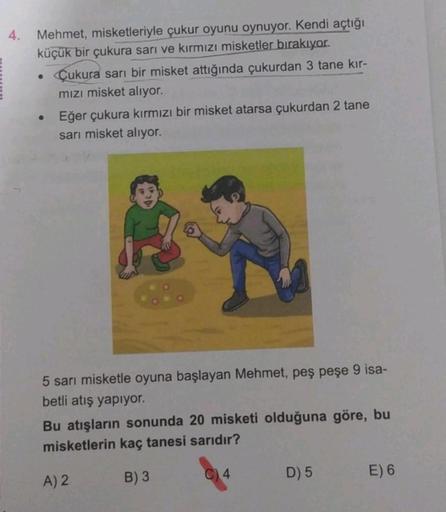 4. Mehmet, misketleriyle çukur oyunu oynuyor. Kendi açtığı küçük bir çukura sarı ve kırmızı misketler bırakıyor.

• Çukura sarı bir misket attığında çukurdan 3 tane kırmızı misket alıyor.
• Eğer çukura kırmızı bir misket atarsa çukurdan 2 tane sarı misket alıyor.

5 sarı misketle oyuna başlayan Mehmet, peş peşe 9 isabetli atış yapıyor.

Bu atışların sonunda 20 misketi olduğuna göre, bu misketlerin kaç tanesi sarıdır?

A) 2 B) 3 C) 4 D) 5 E) 6